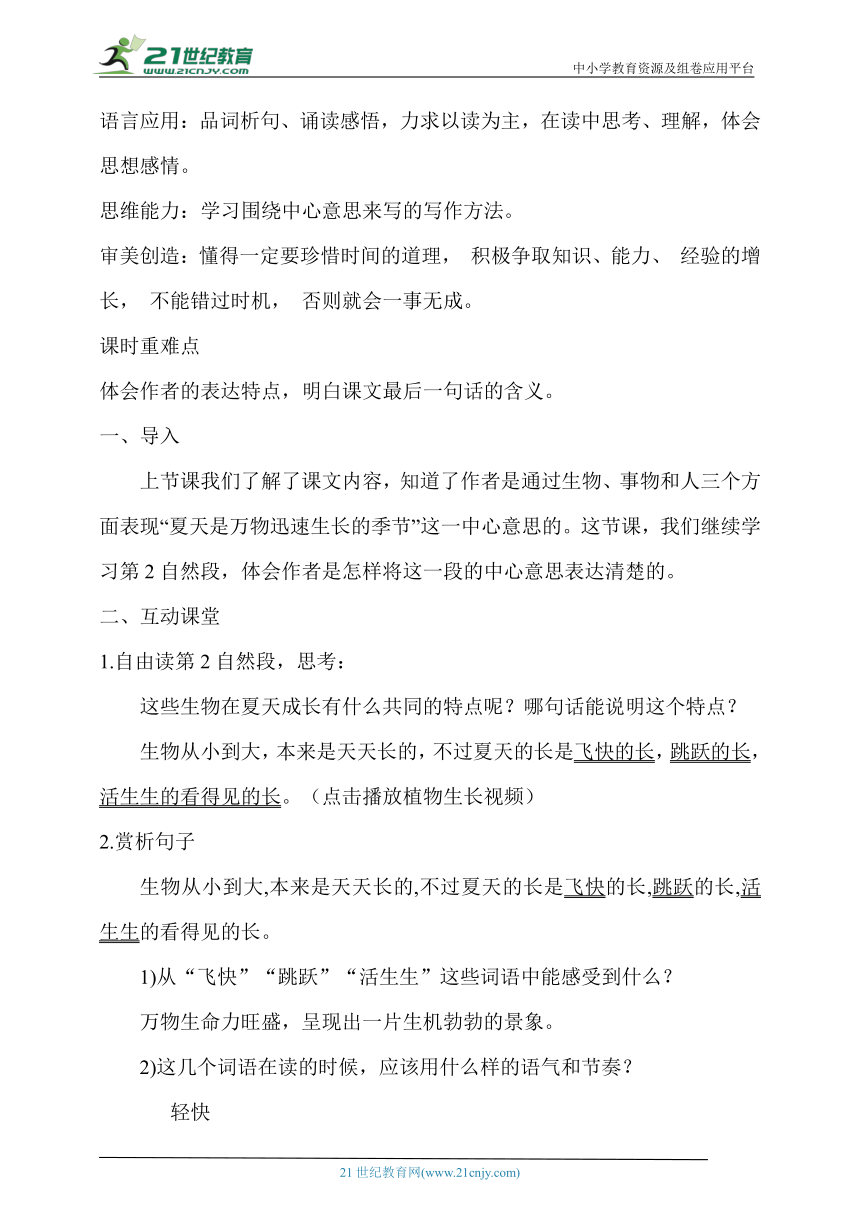 21世纪教育
www.21cnjy.com
中小学教育资源及组卷应用平台

语言应用：品词析句、诵读感悟，力求以读为主，在读中思考、理解，体会思想感情。

思维能力：学习围绕中心意思来写的写作方法。

审美创造：懂得一定要珍惜时间的道理， 积极争取知识、能力、 经验的增长， 不能错过时机， 否则就会一事无成。

课时重难点

体会作者的表达特点，明白课文最后一句话的含义。

一、导入

上节课我们了解了课文内容，知道了作者是通过生物、事物和人三个方面表现“夏天是万物迅速生长的季节”这一中心意思的。这节课，我们继续学习第 2 自然段，体会作者是怎样将这一段的中心意思表达清楚的。

二、互动课堂

1.自由读第 2 自然段，思考：

这些生物在夏天成长有什么共同的特点呢？哪句话能说明这个特点？

生物从小到大，本来是天天长的，不过夏天的长是飞快的长，跳跃的长，活生生的看得见的长。（点击播放植物生长视频）

2.赏析句子

生物从小到大,本来是天天长的,不过夏天的长是飞快的长,跳跃的长,活生生的看得见的长。

1)从“飞快”“跳跃”“活生生”这些词语中能感受到什么？

万物生命力旺盛，呈现出一片生机勃勃的景象。

2)这几个词语在读的时候，应该用什么样的语气和节奏？

轻快

21 世纪教育网(www.21cnjy.com)